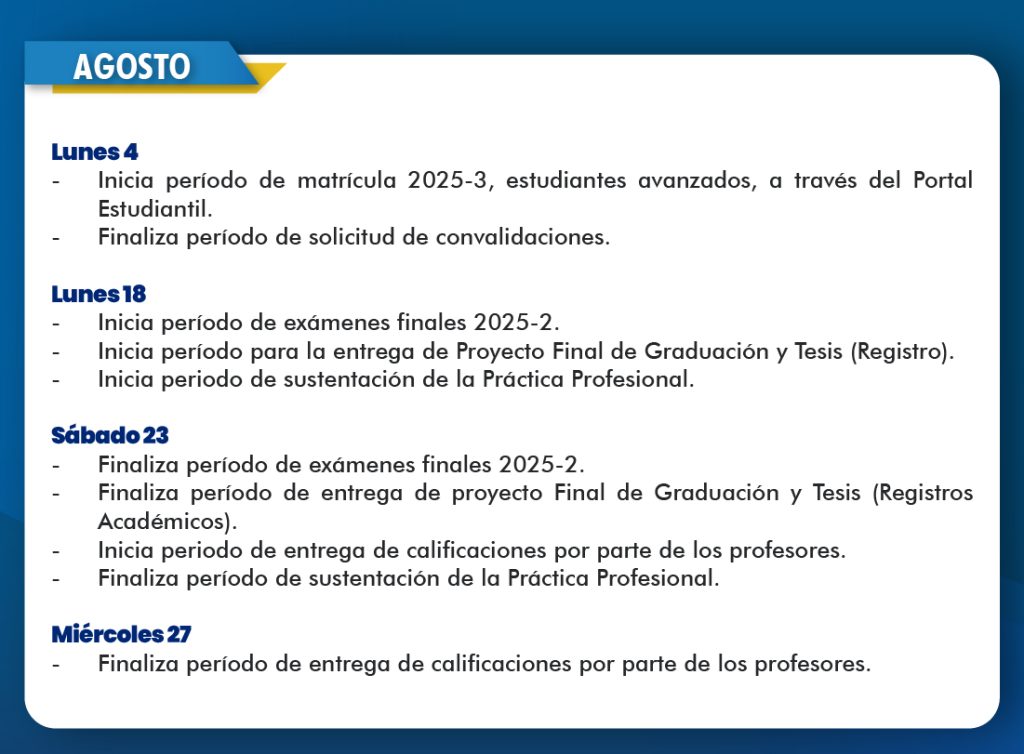 AGOSTO

Lunes 4
- Inicia período de matrícula 2025-3, estudiantes avanzados, a través del Portal Estudiantil.
- Finaliza período de solicitud de convalidaciones.

Lunes 18
- Inicia período de exámenes finales 2025-2.
- Inicia período para la entrega de Proyecto Final de Graduación y Tesis (Registro).
- Inicia periodo de sustentación de la Práctica Profesional.

Sábado 23
- Finaliza período de exámenes finales 2025-2.
- Finaliza período de entrega de proyecto Final de Graduación y Tesis (Registros Académicos).
- Inicia periodo de entrega de calificaciones por parte de los profesores.
- Finaliza período de sustentación de la Práctica Profesional.

Miércoles 27
- Finaliza período de entrega de calificaciones por parte de los profesores.